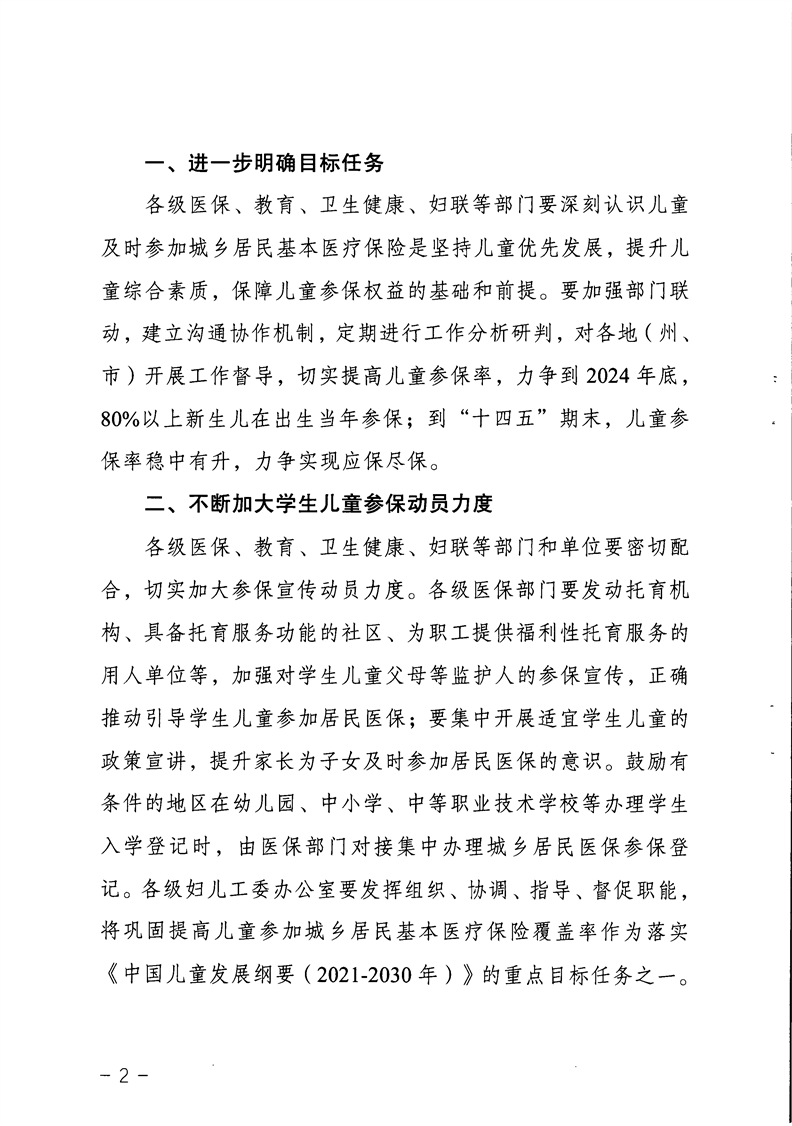 一、进一步明确目标任务

各级医保、教育、卫生健康、妇联等部门要深刻认识儿童及时参加城乡居民基本医疗保险是坚持儿童优先发展，提升儿童综合素质，保障儿童参保权益的基础和前提。要加强部门联动，建立沟通协作机制，定期进行工作分析研判，对各地（州、市）开展工作督导，切实提高儿童参保率，力争到2024年底，80%以上新生儿在出生当年参保；到“十四五”期末，儿童参保率稳中有升，力争实现应保尽保。

二、不断加大学生儿童参保动员力度

各级医保、教育、卫生健康、妇联等部门和单位要密切配合，切实加大参保宣传动员力度。各级医保部门要发动托育机构、具备托育服务功能的社区、为职工提供福利性托育服务的用人单位等，加强对学生儿童父母等监护人的参保宣传，正确推动引导学生儿童参加居民医保；要集中开展适宜学生儿童的政策宣讲，提升家长为子女及时参加居民医保的意识。鼓励有条件的地区在幼儿园、中小学、中等职业技术学校等办理学生入学登记时，由医保部门对接集中办理城乡居民医保参保登记。各级妇儿工委办公室要发挥组织、协调、指导、督促职能，将巩固提高儿童参加城乡居民基本医疗保险覆盖率作为落实《中国儿童发展纲要（2021-2030年）》的重点目标任务之一。

－2－